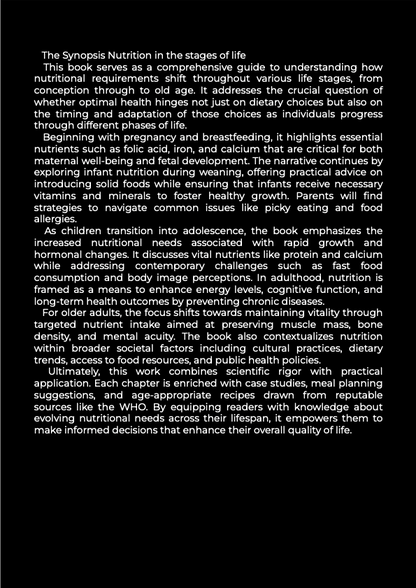 The Synopsis Nutrition in the stages of life

This book serves as a comprehensive guide to understanding how nutritional requirements shift throughout various life stages, from conception through to old age. It addresses the crucial question of whether optimal health hinges not just on dietary choices but also on the timing and adaptation of those choices as individuals progress through different phases of life.

Beginning with pregnancy and breastfeeding, it highlights essential nutrients such as folic acid, iron, and calcium that are critical for both maternal well-being and fetal development. The narrative continues by exploring infant nutrition during weaning, offering practical advice on introducing solid foods while ensuring that infants receive necessary vitamins and minerals to foster healthy growth. Parents will find strategies to navigate common issues like picky eating and food allergies.

As children transition into adolescence, the book emphasizes the increased nutritional needs associated with rapid growth and hormonal changes. It discusses vital nutrients like protein and calcium while addressing contemporary challenges such as fast food consumption and body image perceptions. In adulthood, nutrition is framed as a means to enhance energy levels, cognitive function, and long-term health outcomes by preventing chronic diseases.

For older adults, the focus shifts towards maintaining vitality through targeted nutrient intake aimed at preserving muscle mass, bone density, and mental acuity. The book also contextualizes nutrition within broader societal factors including cultural practices, dietary trends, access to food resources, and public health policies.

Ultimately, this work combines scientific rigor with practical application. Each chapter is enriched with case studies, meal planning suggestions, and age-appropriate recipes drawn from reputable sources like the WHO. By equipping readers with knowledge about evolving nutritional needs across their lifespan, it empowers them to make informed decisions that enhance their overall quality of life.